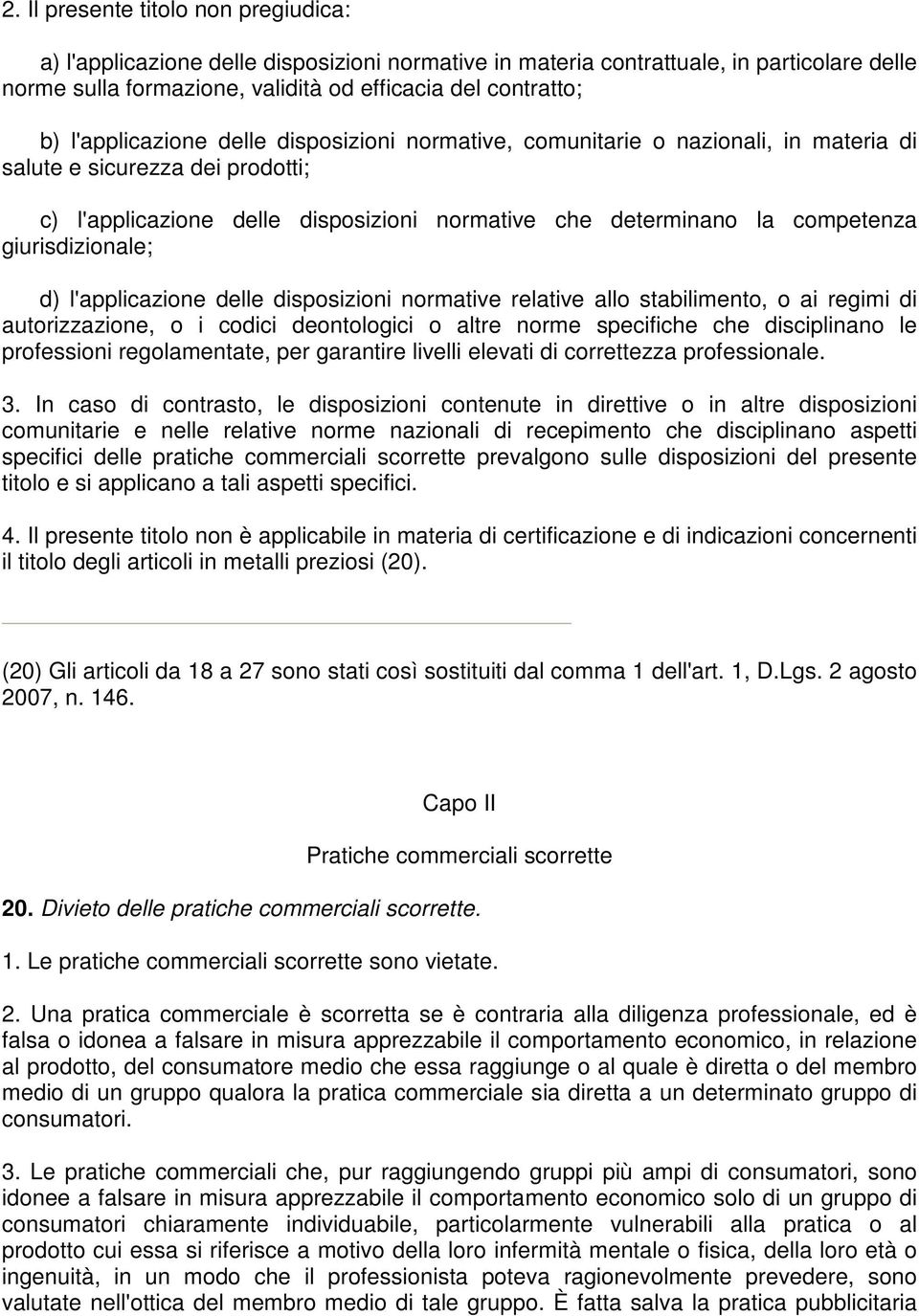 2. Il presente titolo non pregiudica:

a) l'applicazione delle disposizioni normative in materia contrattuale, in particolare delle norme sulla formazione, validità od efficacia del contratto;

b) l'applicazione delle disposizioni normative, comunitarie o nazionali, in materia di salute e sicurezza dei prodotti;

c) l'applicazione delle disposizioni normative che determinano la competenza giurisdizionale;

d) l'applicazione delle disposizioni normative relative allo stabilimento, o ai regimi di autorizzazione, o i codici deontologici o altre norme specifiche che disciplinano le professioni regolamentate, per garantire livelli elevati di correttezza professionale.

3. In caso di contrasto, le disposizioni contenute in direttive o in altre disposizioni comunitarie e nelle relative norme nazionali di recepimento che disciplinano aspetti specifici delle pratiche commerciali scorrette prevalgono sulle disposizioni del presente titolo e si applicano a tali aspetti specifici.

4. Il presente titolo non è applicabile in materia di certificazione e di indicazioni concernenti il titolo degli articoli in metalli preziosi (20).

(20) Gli articoli da 18 a 27 sono stati così sostituiti dal comma 1 dell'art. 1, D.Lgs. 2 agosto 2007, n. 146.

Capo II

Pratiche commerciali scorrette

20. Divieto delle pratiche commerciali scorrette.

1. Le pratiche commerciali scorrette sono vietate.

2. Una pratica commerciale è scorretta se è contraria alla diligenza professionale, ed è falsa o idonea a falsare in misura apprezzabile il comportamento economico, in relazione al prodotto, del consumatore medio che essa raggiunge o al quale è diretta o del membro medio di un gruppo qualora la pratica commerciale sia diretta a un determinato gruppo di consumatori.

3. Le pratiche commerciali che, pur raggiungendo gruppi più ampi di consumatori, sono idonee a falsare in misura apprezzabile il comportamento economico solo di un gruppo di consumatori chiaramente individuabile, particolarmente vulnerabili alla pratica o al prodotto cui essa si riferisce a motivo della loro infermità mentale o fisica, della loro età o ingenuità, in un modo che il professionista poteva ragionevolmente prevedere, sono valutate nell'ottica del membro medio di tale gruppo. È fatta salva la pratica pubblicitaria